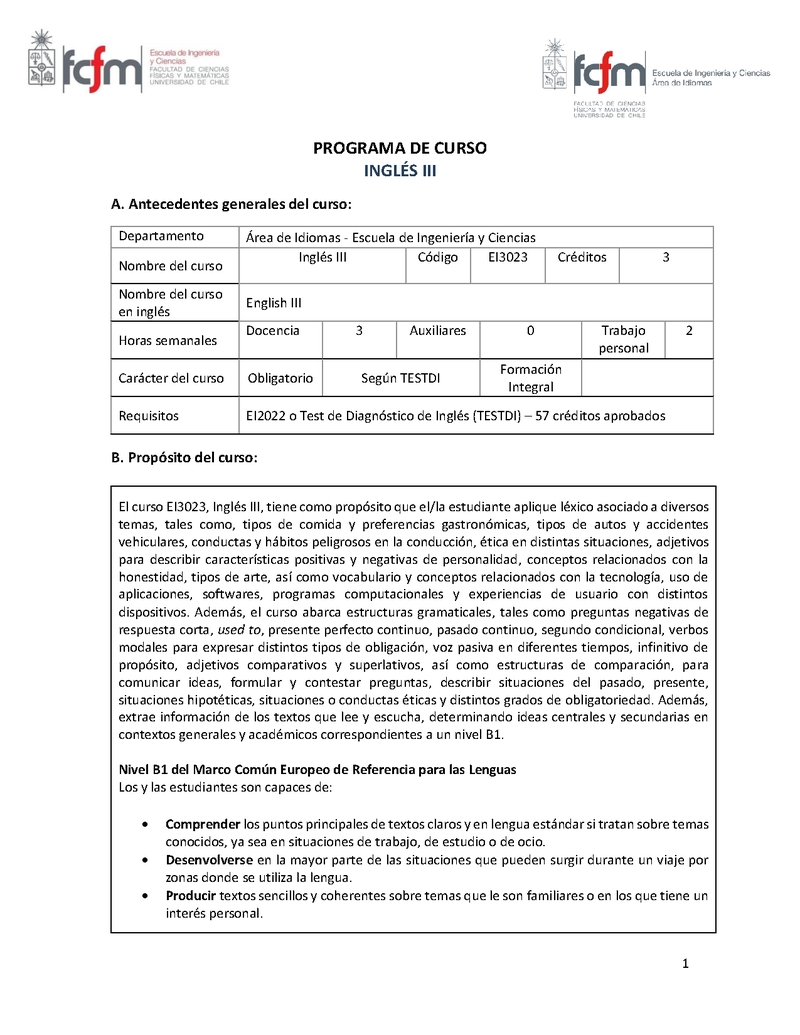 fcfm Escuela de Ingeniería y Ciencias FACULTAD DE CIENCIAS FÍSICAS Y MATEMÁTICAS UNIVERSIDAD DE CHILE

fcfm Escuela de Ingeniería y Ciencias Área de Idiomas FACULTAD DE CIENCIAS FÍSICAS Y MATEMÁTICAS UNIVERSIDAD DE CHILE

PROGRAMA DE CURSO
INGLÉS III

A. Antecedentes generales del curso:

| Departamento | Área de Idiomas - Escuela de Ingeniería y Ciencias | | | | | |
|---|---|---|---|---|---|---|
| Nombre del curso | Inglés III | | Código | EI3023 | Créditos | 3 |
| Nombre del curso en inglés | English III | | | | | |
| Horas semanales | Docencia | 3 | Auxiliares | 0 | Trabajo personal | 2 |
| Carácter del curso | Obligatorio | Según TESTDI | Formación Integral | | | |
| Requisitos | EI2022 o Test de Diagnóstico de Inglés (TESTDI) – 57 créditos aprobados | | | | | |

B. Propósito del curso:

El curso EI3023, Inglés III, tiene como propósito que el/la estudiante aplique léxico asociado a diversos temas, tales como, tipos de comida y preferencias gastronómicas, tipos de autos y accidentes vehiculares, conductas y hábitos peligrosos en la conducción, ética en distintas situaciones, adjetivos para describir características positivas y negativas de personalidad, conceptos relacionados con la honestidad, tipos de arte, así como vocabulario y conceptos relacionados con la tecnología, uso de aplicaciones, softwares, programas computacionales y experiencias de usuario con distintos dispositivos. Además, el curso abarca estructuras gramaticales, tales como preguntas negativas de respuesta corta, used to, presente perfecto continuo, pasado continuo, segundo condicional, verbos modales para expresar distintos tipos de obligación, voz pasiva en diferentes tiempos, infinitivo de propósito, adjetivos comparativos y superlativos, así como estructuras de comparación, para comunicar ideas, formular y contestar preguntas, describir situaciones del pasado, presente, situaciones hipotéticas, situaciones o conductas éticas y distintos grados de obligatoriedad. Además, extrae información de los textos que lee y escucha, determinando ideas centrales y secundarias en contextos generales y académicos correspondientes a un nivel B1.

Nivel B1 del Marco Común Europeo de Referencia para las Lenguas
Los y las estudiantes son capaces de:

• Comprender los puntos principales de textos claros y en lengua estándar si tratan sobre temas conocidos, ya sea en situaciones de trabajo, de estudio o de ocio.
• Desenvolverse en la mayor parte de las situaciones que pueden surgir durante un viaje por zonas donde se utiliza la lengua.
• Producir textos sencillos y coherentes sobre temas que le son familiares o en los que tiene un interés personal.

1